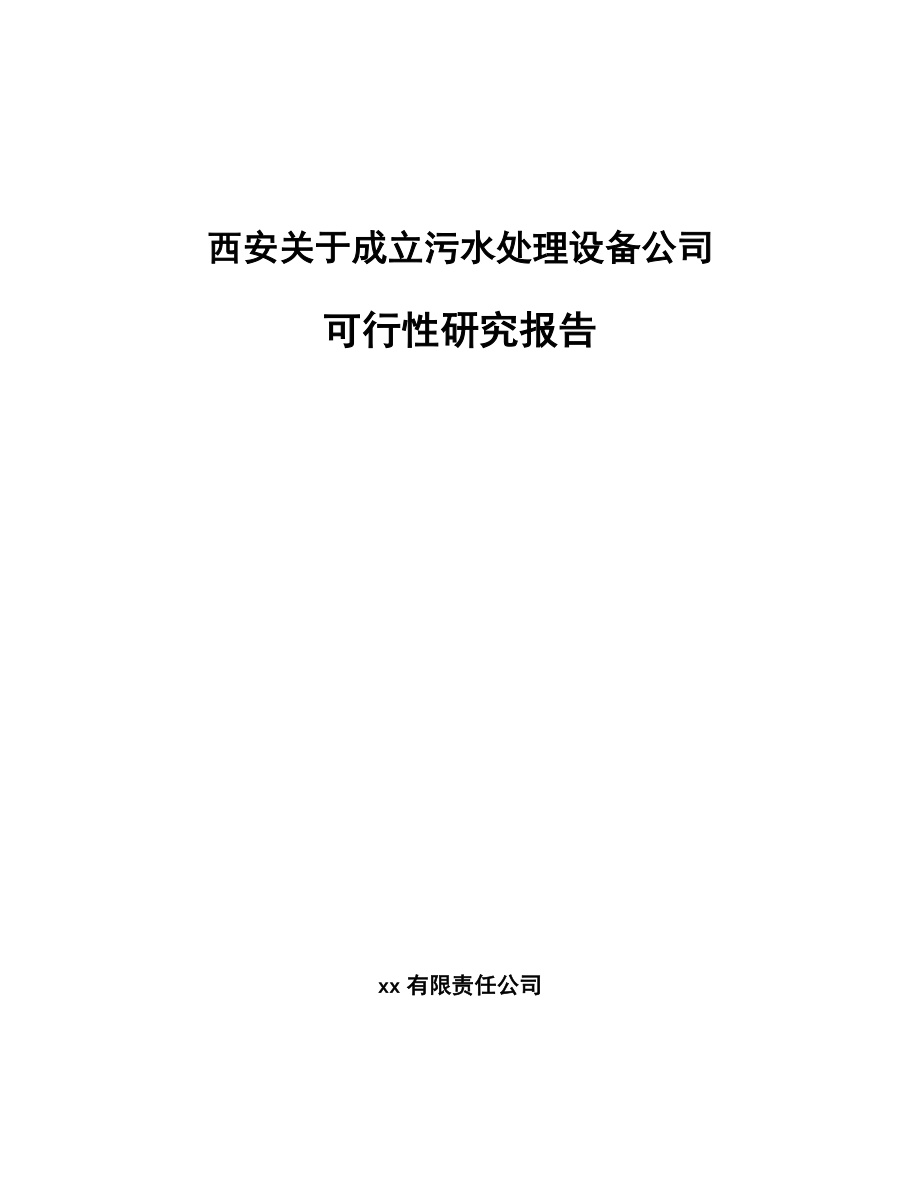 西安关于成立污水处理设备公司

可行性研究报告

xx 有限责任公司